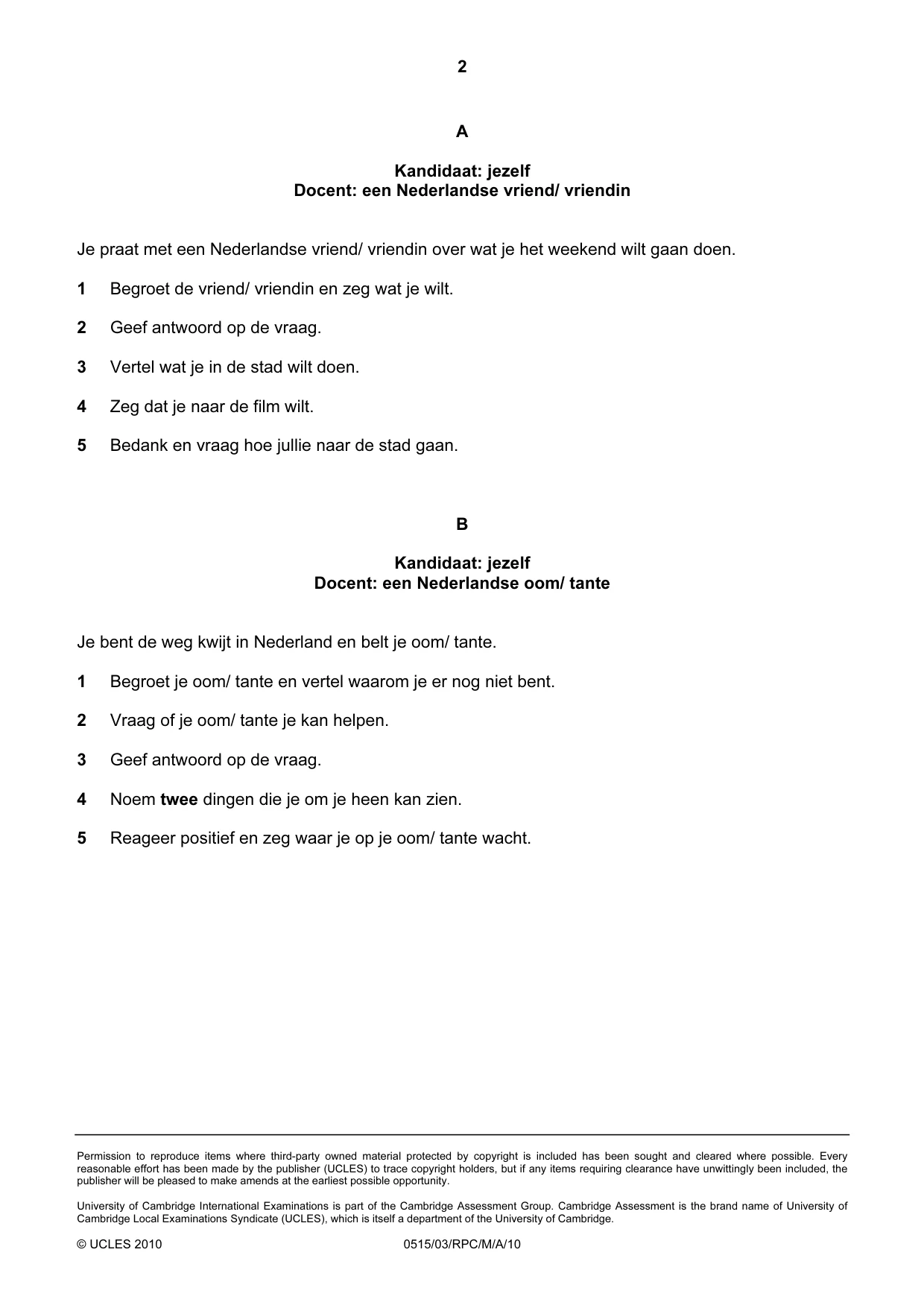 2

A

Kandidaat: jezelf
Docent: een Nederlandse vriend/ vriendin

Je praat met een Nederlandse vriend/ vriendin over wat je het weekend wilt gaan doen.

1 Begroet de vriend/ vriendin en zeg wat je wilt.

2 Geef antwoord op de vraag.

3 Vertel wat je in de stad wilt doen.

4 Zeg dat je naar de film wilt.

5 Bedank en vraag hoe jullie naar de stad gaan.

B

Kandidaat: jezelf
Docent: een Nederlandse oom/ tante

Je bent de weg kwijt in Nederland en belt je oom/ tante.

1 Begroet je oom/ tante en vertel waarom je er nog niet bent.

2 Vraag of je oom/ tante je kan helpen.

3 Geef antwoord op de vraag.

4 Noem twee dingen die je om je heen kan zien.

5 Reageer positief en zeg waar je op je oom/ tante wacht.

Permission to reproduce items where third-party owned material protected by copyright is included has been sought and cleared where possible. Every reasonable effort has been made by the publisher (UCLES) to trace copyright holders, but if any items requiring clearance have unwittingly been included, the publisher will be pleased to make amends at the earliest possible opportunity.

University of Cambridge International Examinations is part of the Cambridge Assessment Group. Cambridge Assessment is the brand name of University of Cambridge Local Examinations Syndicate (UCLES), which is itself a department of the University of Cambridge.

© UCLES 2010 0515/03/RPC/M/A/10